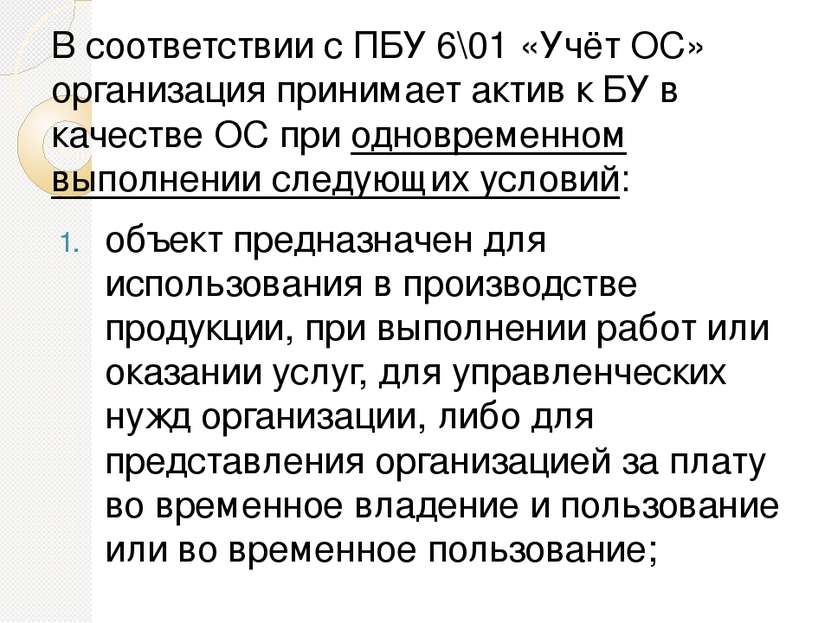 В соответствии с ПБУ 6\01 «Учёт ОС» организация принимает актив к БУ в качестве ОС при одновременном выполнении следующих условий:

1. объект предназначен для использования в производстве продукции, при выполнении работ или оказании услуг, для управленческих нужд организации, либо для представления организацией за плату во временное владение и пользование или во временное пользование;